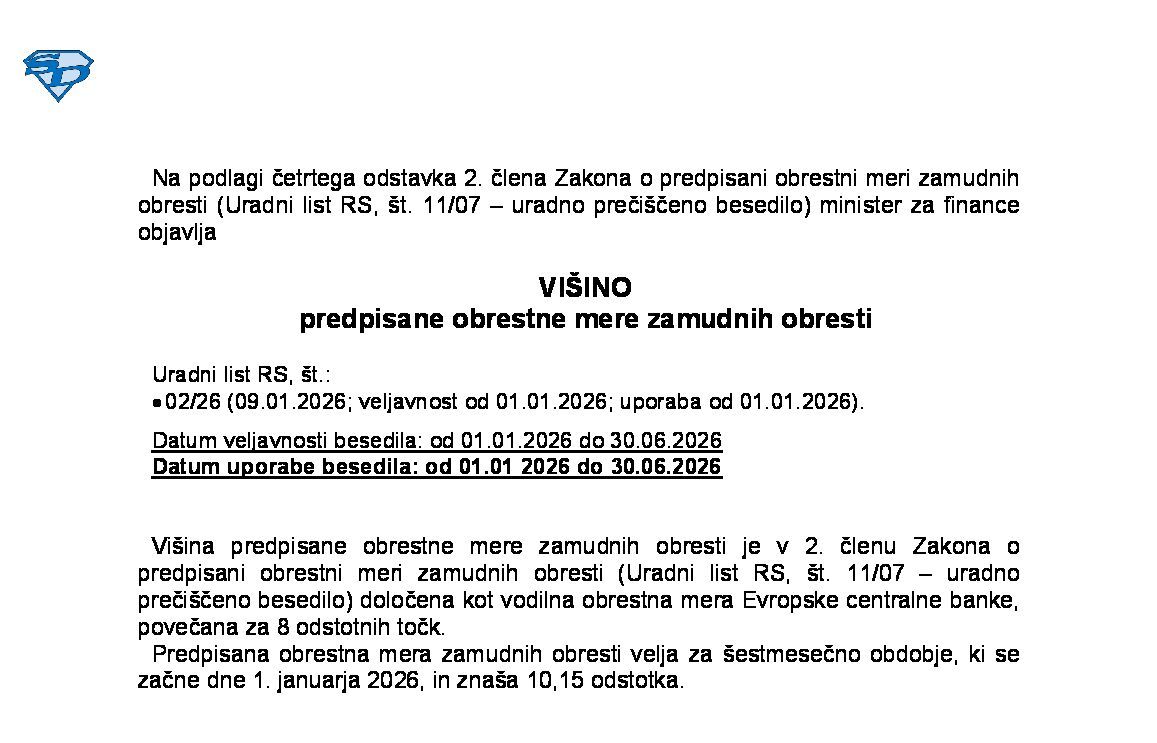 Na podlagi četrtega odstavka 2. člena Zakona o predpisani obrestni meri zamudnih obresti (Uradni list RS, št. 11/07 – uradno prečiščeno besedilo) minister za finance objavlja

VIŠINO
predpisane obrestne mere zamudnih obresti

Uradni list RS, št.:
• 02/26 (09.01.2026; veljavnost od 01.01.2026; uporaba od 01.01.2026).

Datum veljavnosti besedila: od 01.01.2026 do 30.06.2026
Datum uporabe besedila: od 01.01 2026 do 30.06.2026

Višina predpisane obrestne mere zamudnih obresti je v 2. členu Zakona o predpisani obrestni meri zamudnih obresti (Uradni list RS, št. 11/07 – uradno prečiščeno besedilo) določena kot vodilna obrestna mera Evropske centralne banke, povečana za 8 odstotnih točk.

Predpisana obrestna mera zamudnih obresti velja za šestmesečno obdobje, ki se začne dne 1. januarja 2026, in znaša 10,15 odstotka.